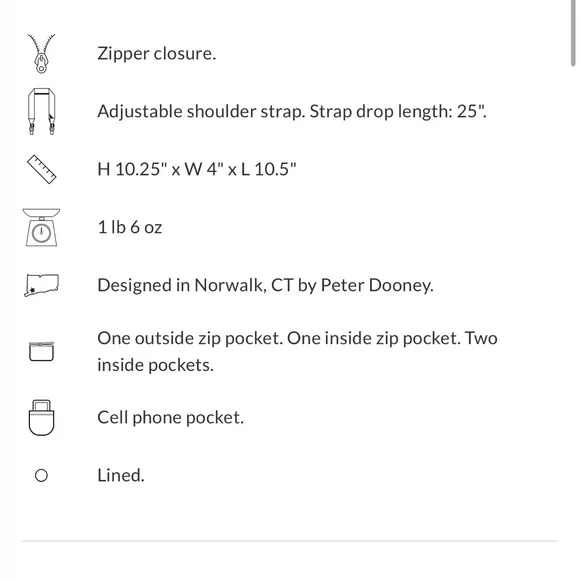 Zipper closure.

Adjustable shoulder strap. Strap drop length: 25".

H 10.25" x W 4" x L 10.5"

1 lb 6 oz

Designed in Norwalk, CT by Peter Dooney.

One outside zip pocket. One inside zip pocket. Two inside pockets.

Cell phone pocket.

Lined.